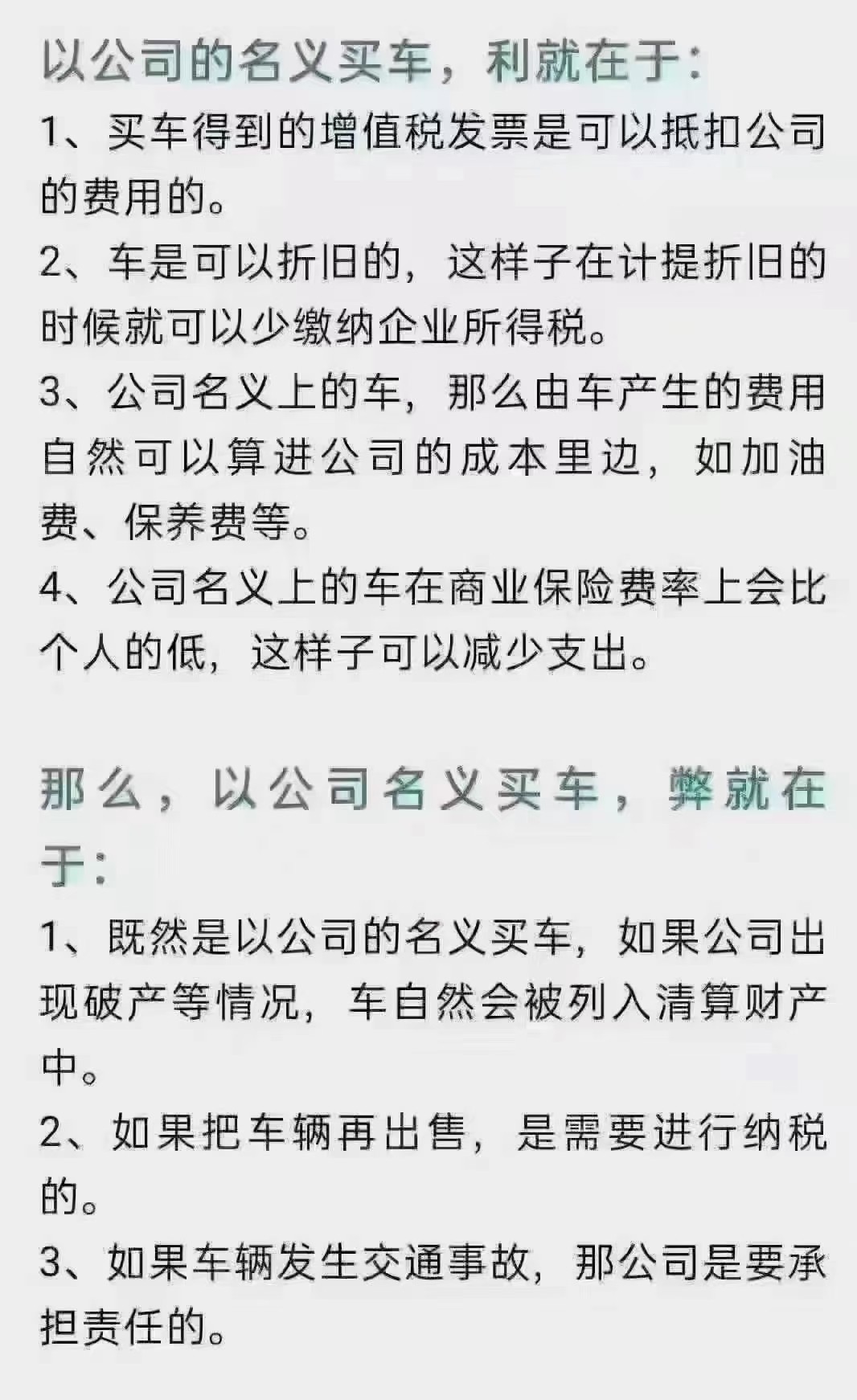 以公司的名义买车，利就在于：

1、买车得到的增值税发票是可以抵扣公司的费用的。

2、车是可以折旧的，这样子在计提折旧的时候就可以少缴纳企业所得税。

3、公司名义上的车，那么由车产生的费用自然可以算进公司的成本里边，如加油费、保养费等。

4、公司名义上的车在商业保险费率上会比个人的低，这样子可以减少支出。

那么，以公司名义买车，弊就在于：

1、既然是以公司的名义买车，如果公司出现破产等情况，车自然会被列入清算财产中。

2、如果把车辆再出售，是需要进行纳税的。

3、如果车辆发生交通事故，那公司是要承担责任的。